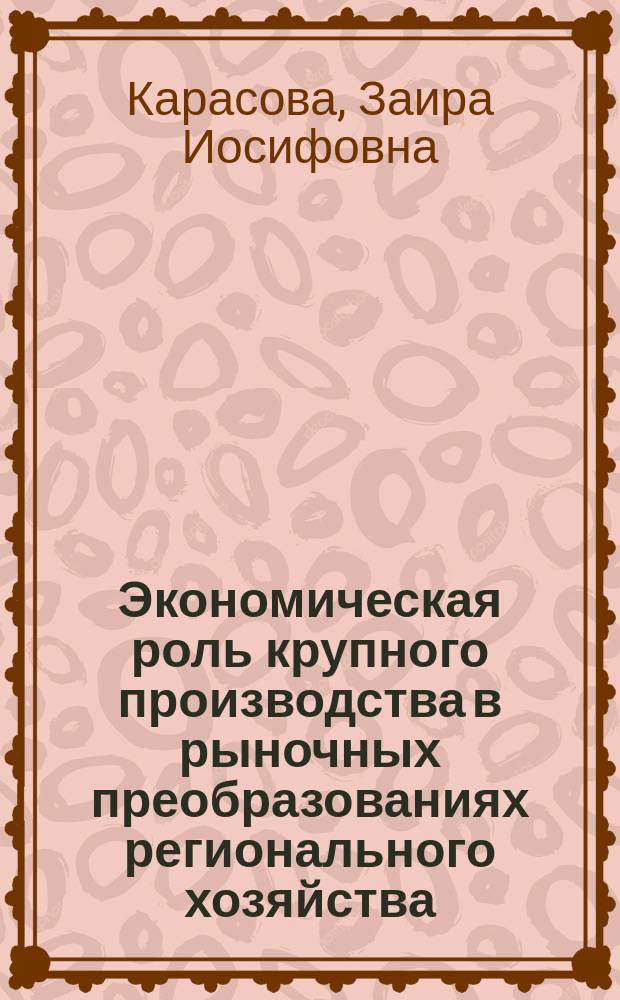 Карасова, Заира Иосифовна

Экономическая роль крупного производства в рыночных преобразованиях регионального хозяйства